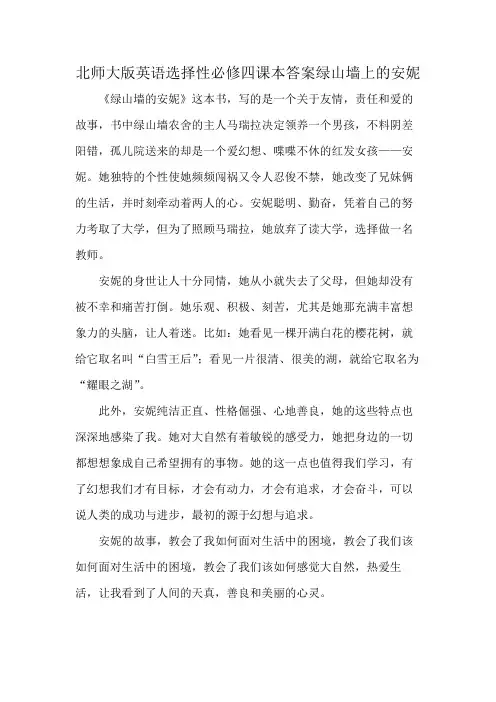 北师大版英语选择性必修四课本答案绿山墙上的安妮

《绿山墙的安妮》这本书，写的是一个关于友情，责任和爱的故事，书中绿山墙农舍的主人马瑞拉决定领养一个男孩，不料阴差阳错，孤儿院送来的却是一个爱幻想、喋喋不休的红发女孩——安妮。她独特的个性使她频频闯祸又令人忍俊不禁，她改变了兄妹俩的生活，并时刻牵动着两人的心。安妮聪明、勤奋，凭着自己的努力考取了大学，但为了照顾马瑞拉，她放弃了读大学，选择做一名教师。

安妮的身世让人十分同情，她从小就失去了父母，但她却没有被不幸和痛苦打倒。她乐观、积极、刻苦，尤其是她那充满丰富想象力的头脑，让人着迷。比如：她看见一棵开满白花的樱花树，就给它取名叫“白雪王后”；看见一片很清、很美的湖，就给它取名为“耀眼之湖”。

此外，安妮纯洁正直、性格倔强、心地善良，她的这些特点也深深地感染了我。她对大自然有着敏锐的感受力，她把身边的一切都想想象成自己希望拥有的事物。她的这一点也值得我们学习，有了幻想我们才有目标，才会有动力，才会有追求，才会奋斗，可以说人类的成功与进步，最初的源于幻想与追求。

安妮的故事，教会了我如何面对生活中的困境，教会了我们该如何面对生活中的困境，教会了我们该如何感觉大自然，热爱生活，让我看到了人间的天真，善良和美丽的心灵。